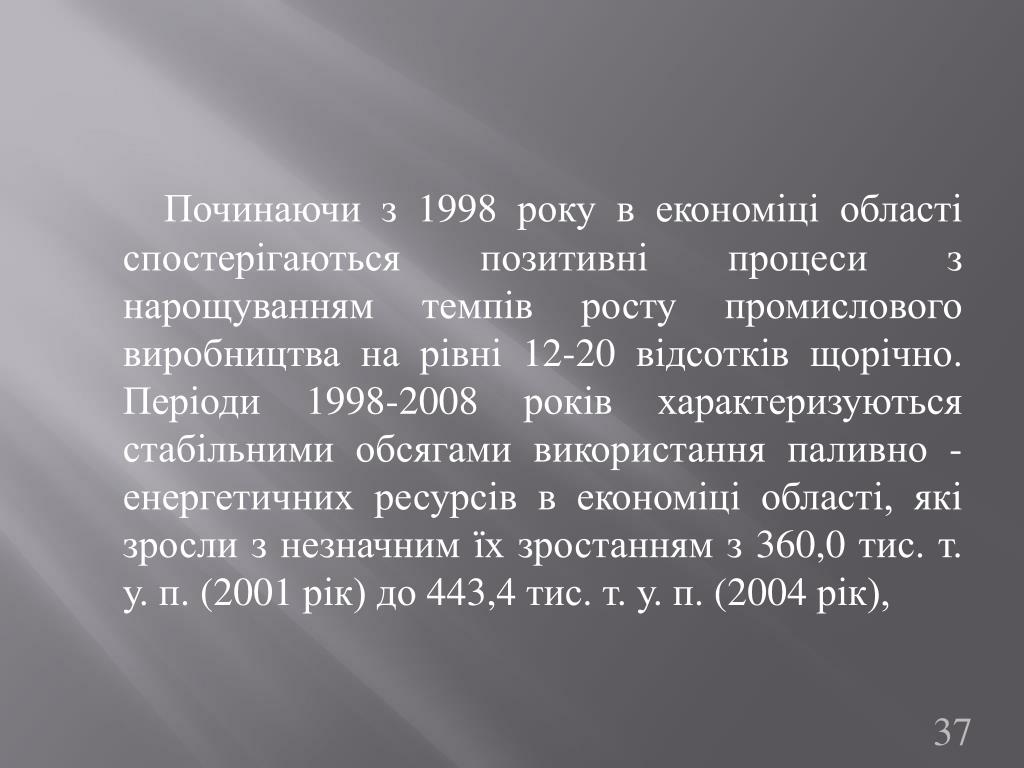 Починаючи з 1998 року в економіці області спостерігаються позитивні процеси з нарощуванням темпів росту промислового виробництва на рівні 12-20 відсотків щорічно. Періоди 1998-2008 років характеризуються стабільними обсягами використання паливно - енергетичних ресурсів в економіці області, які зросли з незначним їх зростанням з 360,0 тис. т. у. п. (2001 рік) до 443,4 тис. т. у. п. (2004 рік),

37